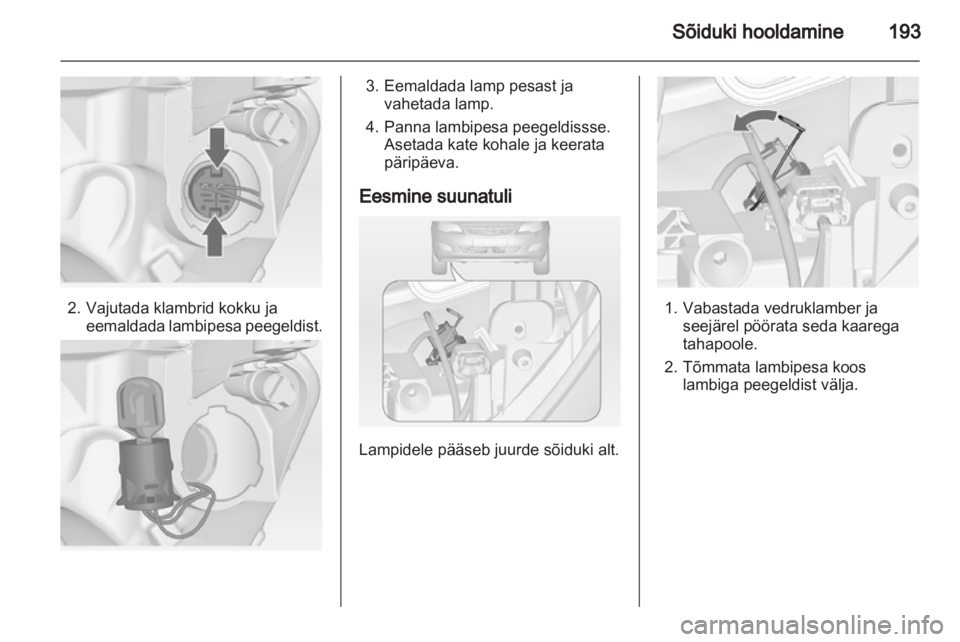 Sõiduki hooldamine 193

2. Vajutada klambrid kokku ja eemaldada lambipesa peegeldist.

3. Eemaldada lamp pesast ja vahetada lamp.

4. Panna lambipesa peegeldissse. Asetada kate kohale ja keerata päripäeva.

Eesmine suunatuli

Lampidele pääseb juurde sõiduki alt.

1. Vabastada vedruklamber ja seejärel pöörata seda kaarega tahapoole.

2. Tõmmata lambipesa koos lambiga peegeldist välja.

carmanualsonline.info